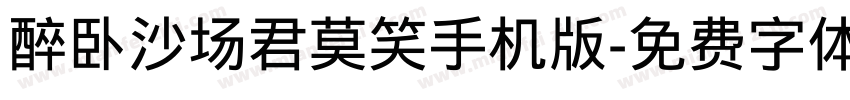 醉卧沙场君莫笑手机版-免费字体